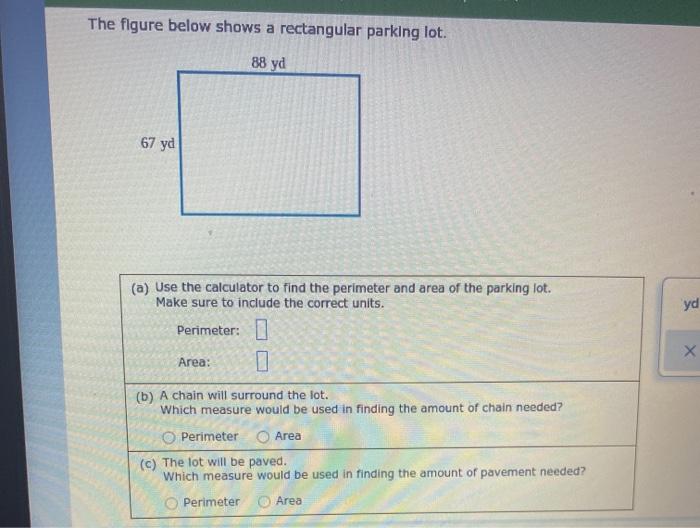 The figure below shows a rectangular parking lot.

88 yd

67 yd

(a) Use the calculator to find the perimeter and area of the parking lot. Make sure to include the correct units.

Perimeter: 

Area: 

(b) A chain will surround the lot. Which measure would be used in finding the amount of chain needed?

Perimeter Area

(c) The lot will be paved. Which measure would be used in finding the amount of pavement needed?

Perimeter Area

yd

×